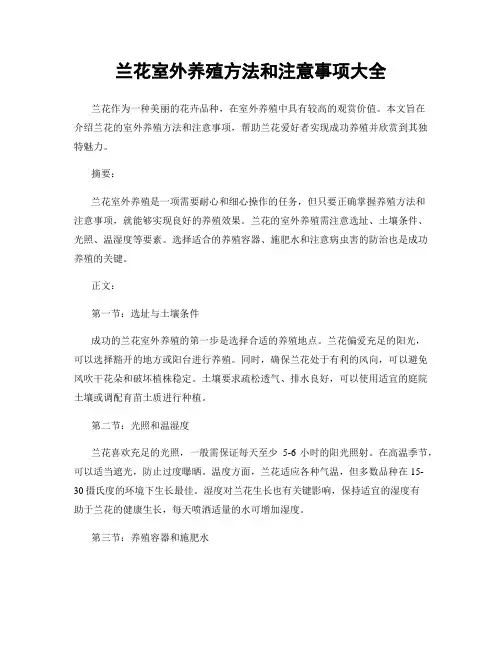 兰花室外养殖方法和注意事项大全

兰花作为一种美丽的花卉品种，在室外养殖中具有较高的观赏价值。本文旨在介绍兰花的室外养殖方法和注意事项，帮助兰花爱好者实现成功养殖并欣赏到其独特魅力。

摘要：

兰花室外养殖是一项需要耐心和细心操作的任务，但只要正确掌握养殖方法和注意事项，就能够实现良好的养殖效果。兰花的室外养殖需注意选址、土壤条件、光照、温湿度等要素。选择适合的养殖容器、施肥水和注意病虫害的防治也是成功养殖的关键。

正文：

第一节：选址与土壤条件

成功的兰花室外养殖的第一步是选择合适的养殖地点。兰花偏爱充足的阳光，可以选择豁开的地方或阳台进行养殖。同时，确保兰花处于有利的风向，可以避免风吹干花朵和破坏植株稳定。土壤要求疏松透气、排水良好，可以使用适宜的庭院土壤或调配育苗土质进行种植。

第二节：光照和温湿度

兰花喜欢充足的光照，一般需保证每天至少 5-6 小时的阳光照射。在高温季节，可以适当遮光，防止过度曝晒。温度方面，兰花适应各种气温，但多数品种在 15-30 摄氏度的环境下生长最佳。湿度对兰花生长也有关键影响，保持适宜的湿度有助于兰花的健康生长，每天喷洒适量的水可增加湿度。

第三节：养殖容器和施肥水